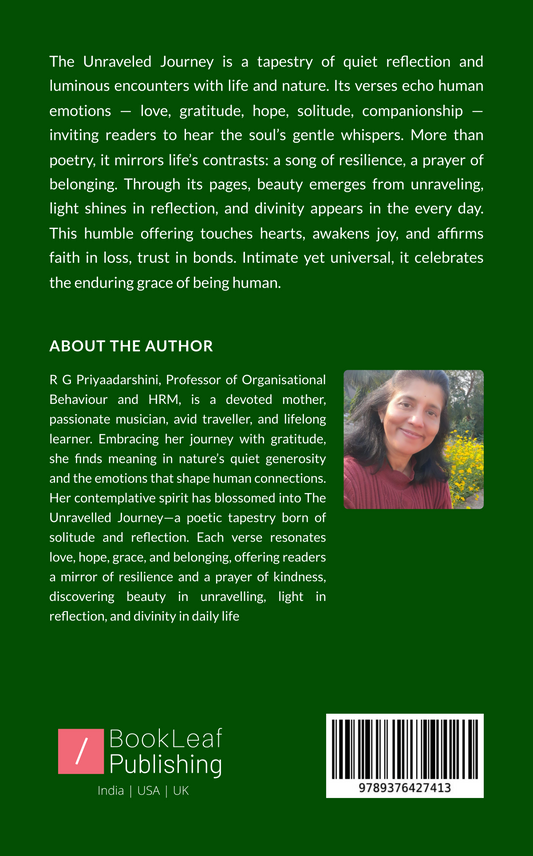 The Unraveled Journey is a tapestry of quiet reflection and luminous encounters with life and nature. Its verses echo human emotions — love, gratitude, hope, solitude, companionship — inviting readers to hear the soul's gentle whispers. More than poetry, it mirrors life's contrasts: a song of resilience, a prayer of belonging. Through its pages, beauty emerges from unraveling, light shines in reflection, and divinity appears in the every day. This humble offering touches hearts, awakens joy, and affirms faith in loss, trust in bonds. Intimate yet universal, it celebrates the enduring grace of being human.

ABOUT THE AUTHOR

R G Priyaadarshini, Professor of Organisational Behaviour and HRM, is a devoted mother, passionate musician, avid traveller, and lifelong learner. Embracing her journey with gratitude, she finds meaning in nature's quiet generosity and the emotions that shape human connections. Her contemplative spirit has blossomed into The Unravelled Journey—a poetic tapestry born of solitude and reflection. Each verse resonates love, hope, grace, and belonging, offering readers a mirror of resilience and a prayer of kindness, discovering beauty in unravelling, light in reflection, and divinity in daily life

/ BookLeaf Publishing

India | USA | UK

9789376427413